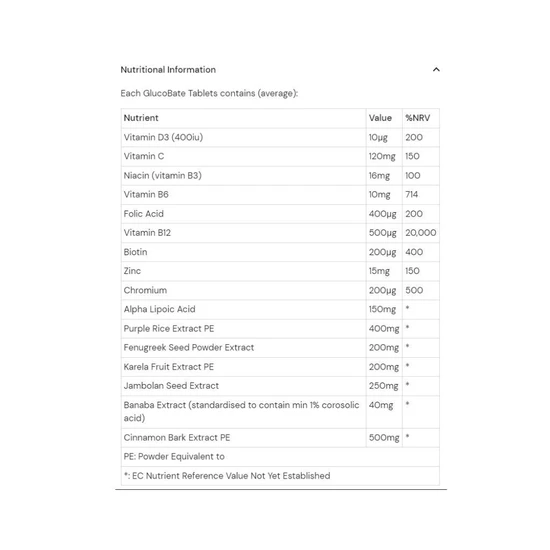 Nutritional Information

Each GlucoBate Tablets contains (average):

| Nutrient | Value | %NRV |
|---|---|---|
| Vitamin D3 (400iu) | 10µg | 200 |
| Vitamin C | 120mg | 150 |
| Niacin (vitamin B3) | 16mg | 100 |
| Vitamin B6 | 10mg | 714 |
| Folic Acid | 400µg | 200 |
| Vitamin B12 | 500µg | 20,000 |
| Biotin | 200µg | 400 |
| Zinc | 15mg | 150 |
| Chromium | 200µg | 500 |
| Alpha Lipoic Acid | 150mg | * |
| Purple Rice Extract PE | 400mg | * |
| Fenugreek Seed Powder Extract | 200mg | * |
| Karela Fruit Extract PE | 200mg | * |
| Jambolan Seed Extract | 250mg | * |
| Banaba Extract (standardised to contain min 1% corosolic acid) | 40mg | * |
| Cinnamon Bark Extract PE | 500mg | * |
| PE: Powder Equivalent to | | |
| *: EC Nutrient Reference Value Not Yet Established | | |